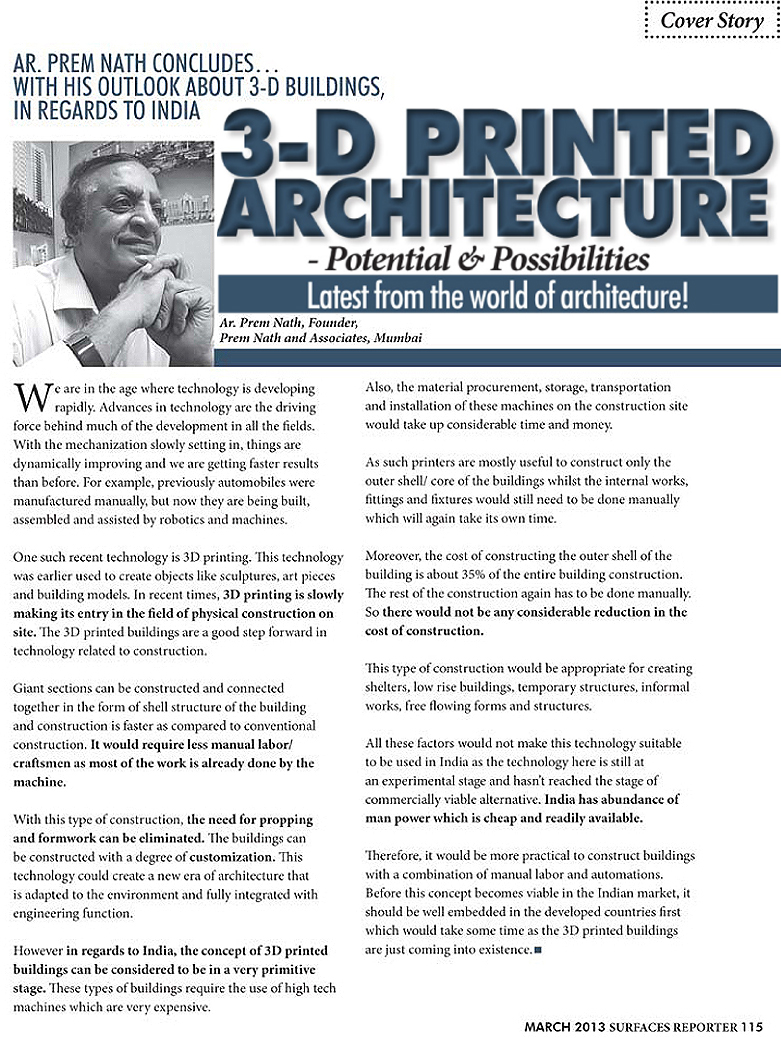 Cover Story

AR. PREM NATH CONCLUDES… WITH HIS OUTLOOK ABOUT 3-D BUILDINGS, IN REGARDS TO INDIA

3-D PRINTED ARCHITECTURE

- Potential & Possibilities

Latest from the world of architecture!

Ar. Prem Nath, Founder, Prem Nath and Associates, Mumbai

We are in the age where technology is developing rapidly. Advances in technology are the driving force behind much of the development in all the fields. With the mechanization slowly setting in, things are dynamically improving and we are getting faster results than before. For example, previously automobiles were manufactured manually, but now they are being built, assembled and assisted by robotics and machines.

One such recent technology is 3D printing. This technology was earlier used to create objects like sculptures, art pieces and building models. In recent times, 3D printing is slowly making its entry in the field of physical construction on site. The 3D printed buildings are a good step forward in technology related to construction.

Giant sections can be constructed and connected together in the form of shell structure of the building and construction is faster as compared to conventional construction. It would require less manual labor/ craftsmen as most of the work is already done by the machine.

With this type of construction, the need for propping and formwork can be eliminated. The buildings can be constructed with a degree of customization. This technology could create a new era of architecture that is adapted to the environment and fully integrated with engineering function.

However in regards to India, the concept of 3D printed buildings can be considered to be in a very primitive stage. These types of buildings require the use of high tech machines which are very expensive.

Also, the material procurement, storage, transportation and installation of these machines on the construction site would take up considerable time and money.

As such printers are mostly useful to construct only the outer shell/ core of the buildings whilst the internal works, fittings and fixtures would still need to be done manually which will again take its own time.

Moreover, the cost of constructing the outer shell of the building is about 35% of the entire building construction. The rest of the construction again has to be done manually. So there would not be any considerable reduction in the cost of construction.

This type of construction would be appropriate for creating shelters, low rise buildings, temporary structures, informal works, free flowing forms and structures.

All these factors would not make this technology suitable to be used in India as the technology here is still at an experimental stage and hasn't reached the stage of commercially viable alternative. India has abundance of man power which is cheap and readily available.

Therefore, it would be more practical to construct buildings with a combination of manual labor and automations. Before this concept becomes viable in the Indian market, it should be well embedded in the developed countries first which would take some time as the 3D printed buildings are just coming into existence.

MARCH 2013 SURFACES REPORTER 115